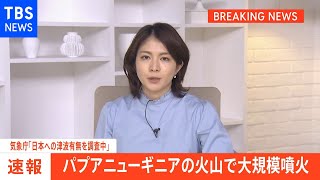 TBS
NEWS

BREAKING NEWS

気象庁「日本への津波有無を調査中」

速報
パプアニューギニアの火山で大規模噴火